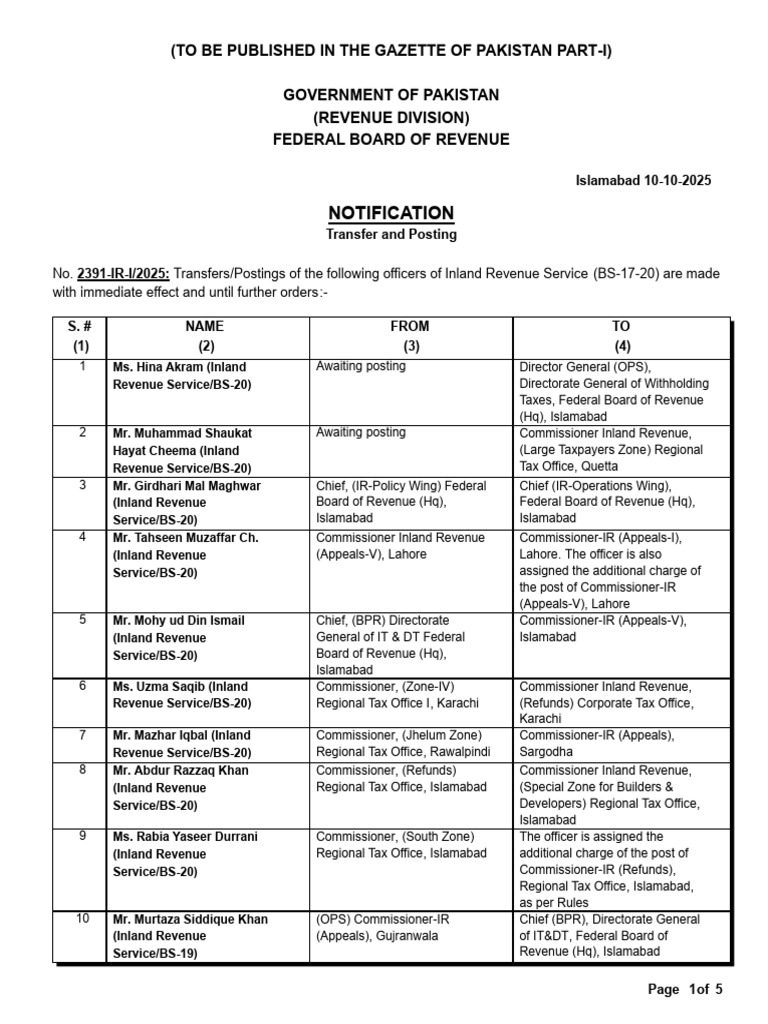 (TO BE PUBLISHED IN THE GAZETTE OF PAKISTAN PART-I)

GOVERNMENT OF PAKISTAN
(REVENUE DIVISION)
FEDERAL BOARD OF REVENUE

Islamabad 10-10-2025

NOTIFICATION
Transfer and Posting

No. 2391-IR-I/2025: Transfers/Postings of the following officers of Inland Revenue Service (BS-17-20) are made with immediate effect and until further orders:-

| S. # (1) | NAME (2) | FROM (3) | TO (4) |
|---|---|---|---|
| 1 | Ms. Hina Akram (Inland Revenue Service/BS-20) | Awaiting posting | Director General (OPS), Directorate General of Withholding Taxes, Federal Board of Revenue (Hq), Islamabad |
| 2 | Mr. Muhammad Shaukat Hayat Cheema (Inland Revenue Service/BS-20) | Awaiting posting | Commissioner Inland Revenue, (Large Taxpayers Zone) Regional Tax Office, Quetta |
| 3 | Mr. Girdhari Mal Maghwar (Inland Revenue Service/BS-20) | Chief, (IR-Policy Wing) Federal Board of Revenue (Hq), Islamabad | Chief (IR-Operations Wing), Federal Board of Revenue (Hq), Islamabad |
| 4 | Mr. Tahseen Muzaffar Ch. (Inland Revenue Service/BS-20) | Commissioner Inland Revenue (Appeals-V), Lahore | Commissioner-IR (Appeals-I), Lahore. The officer is also assigned the additional charge of the post of Commissioner-IR (Appeals-V), Lahore |
| 5 | Mr. Mohy ud Din Ismail (Inland Revenue Service/BS-20) | Chief, (BPR) Directorate General of IT & DT Federal Board of Revenue (Hq), Islamabad | Commissioner-IR (Appeals-V), Islamabad |
| 6 | Ms. Uzma Saqib (Inland Revenue Service/BS-20) | Commissioner, (Zone-IV) Regional Tax Office I, Karachi | Commissioner Inland Revenue, (Refunds) Corporate Tax Office, Karachi |
| 7 | Mr. Mazhar Iqbal (Inland Revenue Service/BS-20) | Commissioner, (Jhelum Zone) Regional Tax Office, Rawalpindi | Commissioner-IR (Appeals), Sargodha |
| 8 | Mr. Abdur Razzaq Khan (Inland Revenue Service/BS-20) | Commissioner, (Refunds) Regional Tax Office, Islamabad | Commissioner Inland Revenue, (Special Zone for Builders & Developers) Regional Tax Office, Islamabad |
| 9 | Ms. Rabia Yaseer Durrani (Inland Revenue Service/BS-20) | Commissioner, (South Zone) Regional Tax Office, Islamabad | The officer is assigned the additional charge of the post of Commissioner-IR (Refunds), Regional Tax Office, Islamabad, as per Rules |
| 10 | Mr. Murtaza Siddique Khan (Inland Revenue Service/BS-19) | (OPS) Commissioner-IR (Appeals), Gujranwala | Chief (BPR), Directorate General of IT&DT, Federal Board of Revenue (Hq), Islamabad |

Page 1of 5